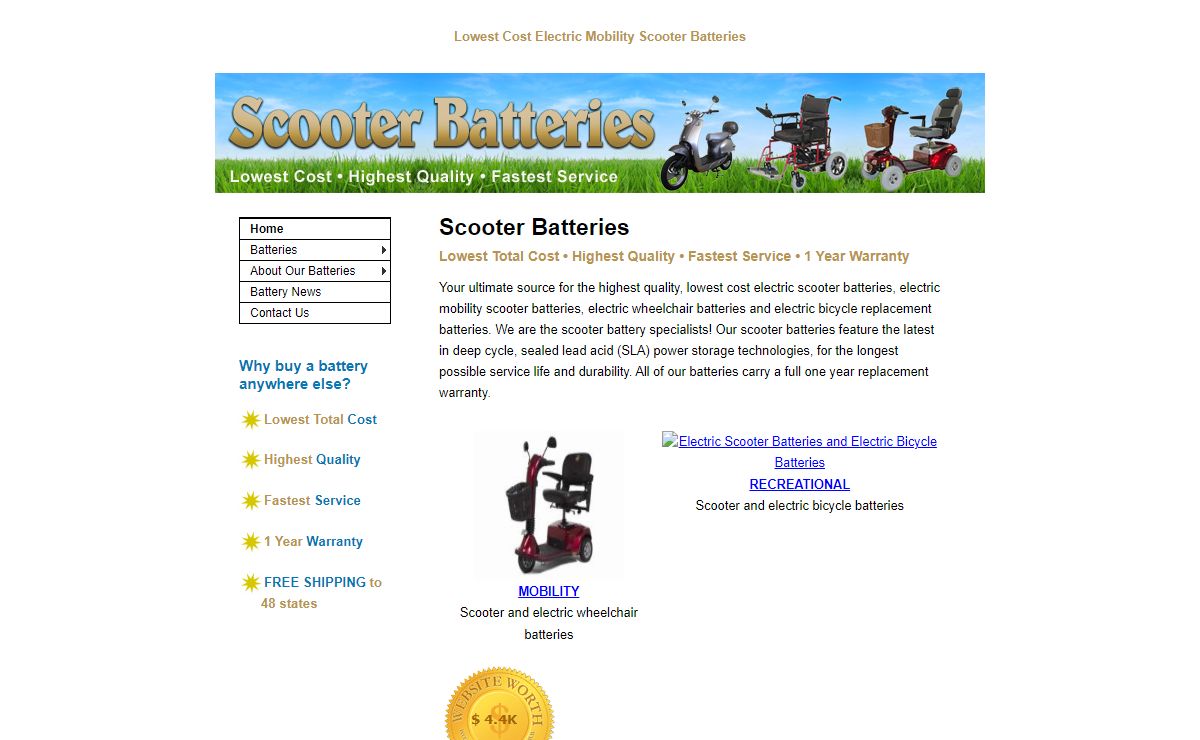 Lowest Cost Electric Mobility Scooter Batteries

Scooter Batteries
Lowest Cost • Highest Quality • Fastest Service

Home
Batteries
About Our Batteries
Battery News
Contact Us

Why buy a battery anywhere else?

Lowest Total Cost

Highest Quality

Fastest Service

1 Year Warranty

FREE SHIPPING to 48 states

Scooter Batteries

Lowest Total Cost • Highest Quality • Fastest Service • 1 Year Warranty

Your ultimate source for the highest quality, lowest cost electric scooter batteries, electric mobility scooter batteries, electric wheelchair batteries and electric bicycle replacement batteries. We are the scooter battery specialists! Our scooter batteries feature the latest in deep cycle, sealed lead acid (SLA) power storage technologies, for the longest possible service life and durability. All of our batteries carry a full one year replacement warranty.

MOBILITY
Scooter and electric wheelchair batteries

Electric Scooter Batteries and Electric Bicycle Batteries
RECREATIONAL
Scooter and electric bicycle batteries

WEBSITE WORTH
$ 4.4K